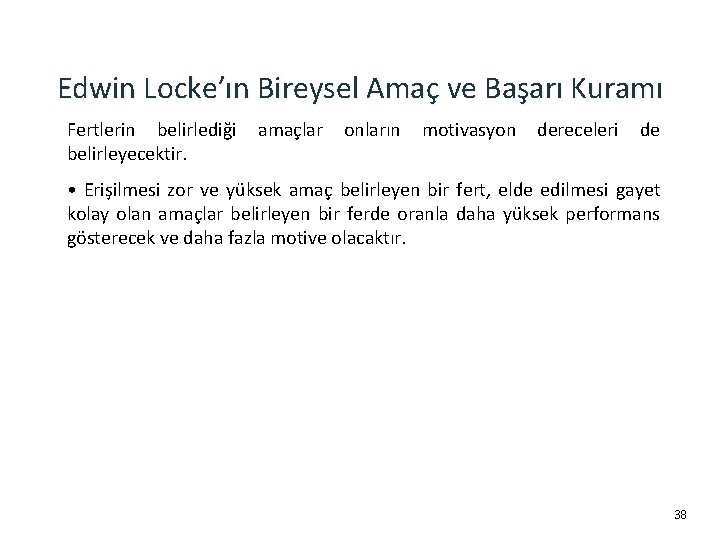 Edwin Locke'ın Bireysel Amaç ve Başarı Kuramı

Fertlerin belirlediği amaçlar onların motivasyon dereceleri de belirleyecektir.

• Erişilmesi zor ve yüksek amaç belirleyen bir fert, elde edilmesi gayet kolay olan amaçlar belirleyen bir ferde oranla daha yüksek performans gösterecek ve daha fazla motive olacaktır.

38